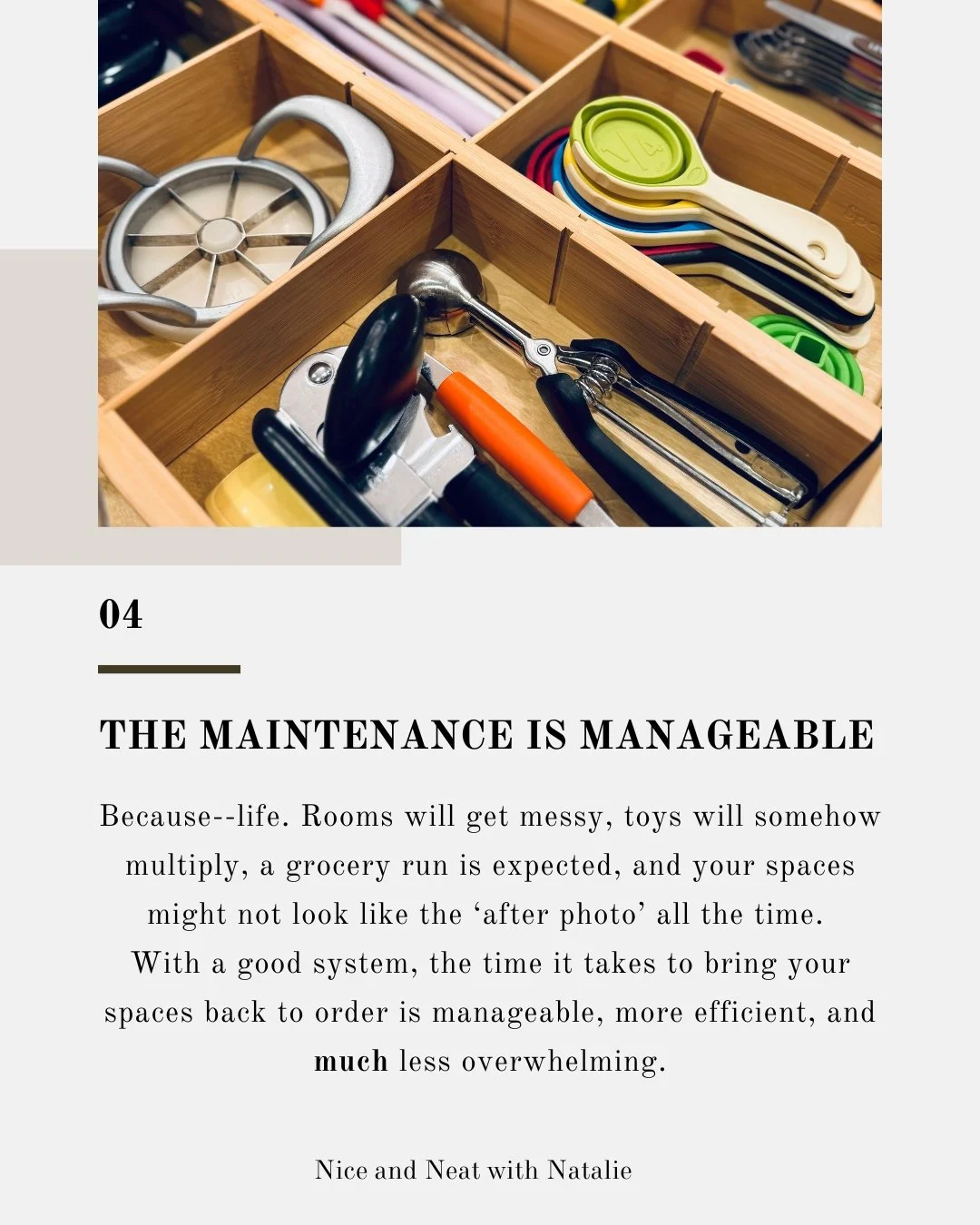 04

THE MAINTENANCE IS MANAGEABLE

Because--life. Rooms will get messy, toys will somehow multiply, a grocery run is expected, and your spaces might not look like the 'after photo' all the time. With a good system, the time it takes to bring your spaces back to order is manageable, more efficient, and much less overwhelming.

Nice and Neat with Natalie